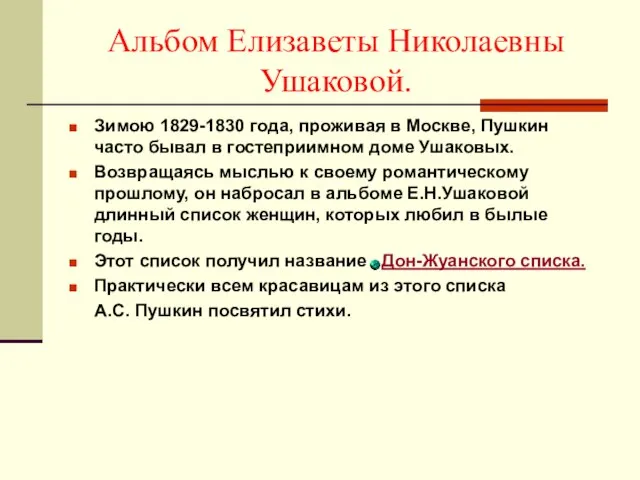 Альбом Елизаветы Николаевны Ушаковой.

Зимою 1829-1830 года, проживая в Москве, Пушкин часто бывал в гостеприимном доме Ушаковых.

Возвращаясь мыслью к своему романтическому прошлому, он набросал в альбоме Е.Н.Ушаковой длинный список женщин, которых любил в былые годы.

Этот список получил название Дон-Жуанского списка.

Практически всем красавицам из этого списка

А.С. Пушкин посвятил стихи.